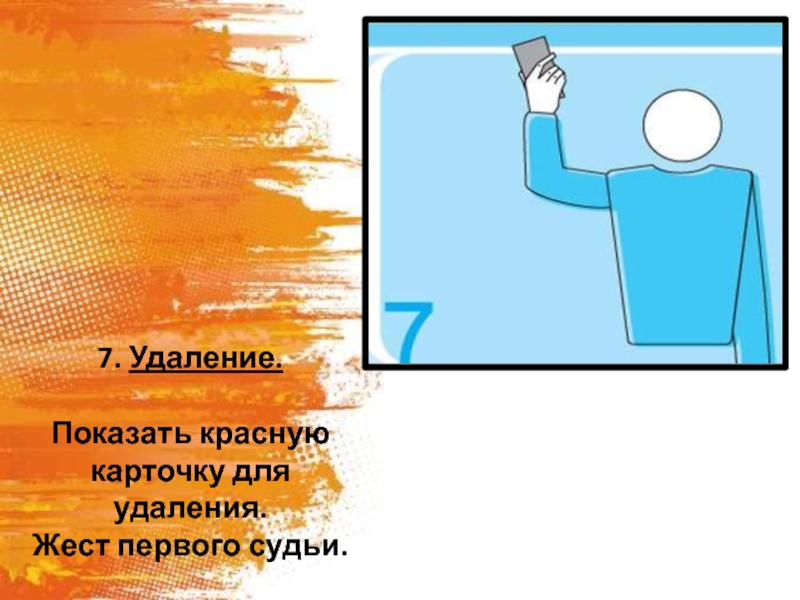 7

7. Удаление.

Показать красную карточку для удаления.
Жест первого судьи.